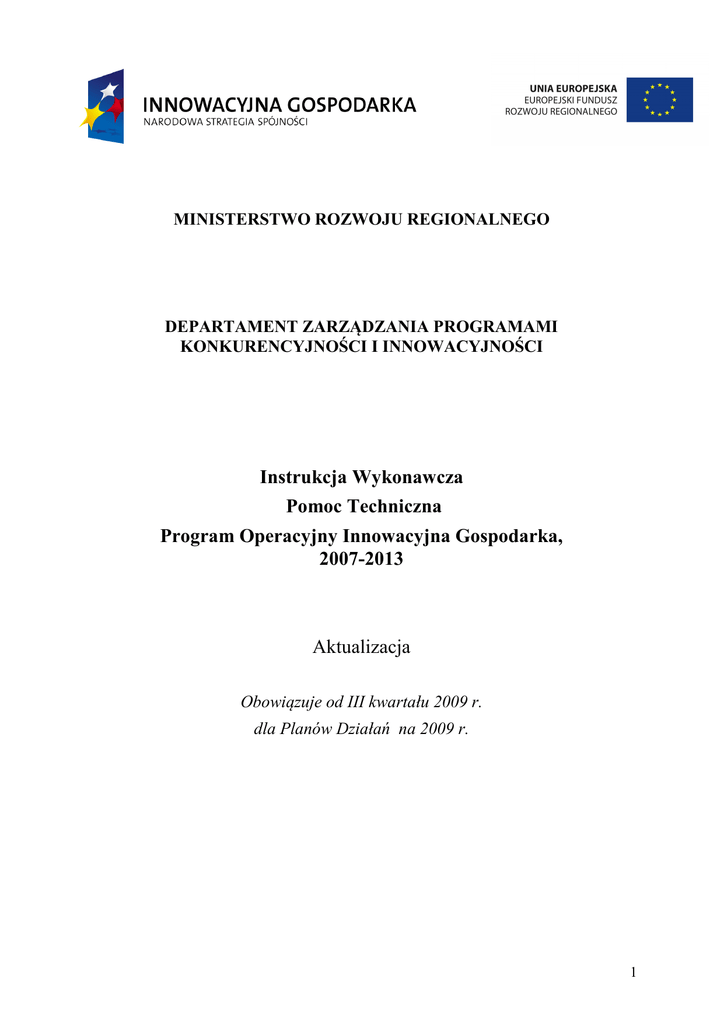 INNOWACYJNA GOSPODARKA
NARODOWA STRATEGIA SPÓJNOŚCI

UNIA EUROPEJSKA
EUROPEJSKI FUNDUSZ
ROZWOJU REGIONALNEGO

MINISTERSTWO ROZWOJU REGIONALNEGO

DEPARTAMENT ZARZĄDZANIA PROGRAMAMI KONKURENCYJNOŚCI I INNOWACYJNOŚCI

Instrukcja Wykonawcza
Pomoc Techniczna
Program Operacyjny Innowacyjna Gospodarka, 2007-2013

Aktualizacja

Obowiązuje od III kwartału 2009 r.
dla Planów Działań na 2009 r.

1